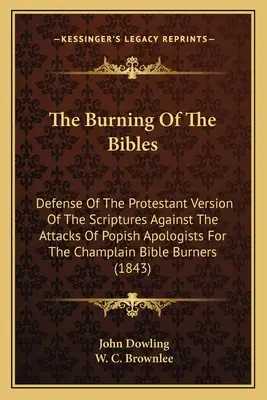 —KESSINGER'S LEGACY REPRINTS—

The Burning Of The Bibles

Defense Of The Protestant Version Of The Scriptures Against The Attacks Of Popish Apologists For The Champlain Bible Burners (1843)

John Dowling
W. C. Brownlee